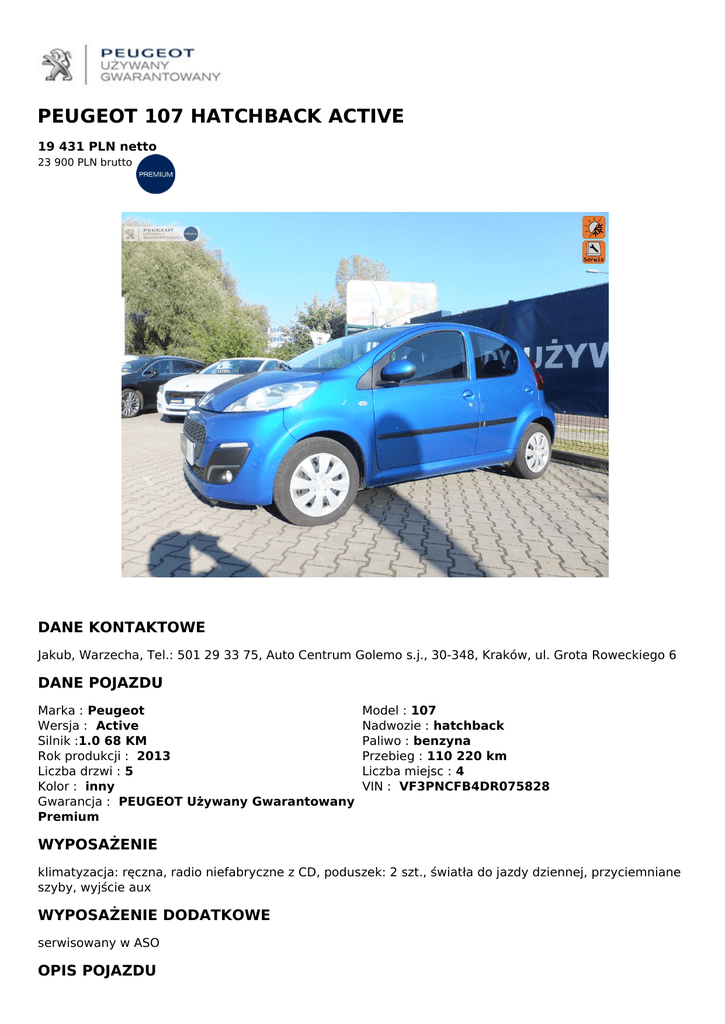 PEUGEOT
UŻYWANY
GWARANTOWANY

PEUGEOT 107 HATCHBACK ACTIVE

19 431 PLN netto
23 900 PLN brutto

PREMIUM

PEUGEOT UŻYWANY GWARANTOWANY

Serwis

UŻYW

DANE KONTAKTOWE

Jakub, Warzecha, Tel.: 501 29 33 75, Auto Centrum Golemo s.j., 30-348, Kraków, ul. Grota Roweckiego 6

DANE POJAZDU

Marka : Peugeot
Wersja : Active
Silnik :1.0 68 KM
Rok produkcji : 2013
Liczba drzwi : 5
Kolor : inny
Gwarancja : PEUGEOT Używany Gwarantowany Premium

Model : 107
Nadwozie : hatchback
Paliwo : benzyna
Przebieg : 110 220 km
Liczba miejsc : 4
VIN : VF3PNCFB4DR075828

WYPOSAŻENIE

klimatyzacja: ręczna, radio niefabryczne z CD, poduszek: 2 szt., światła do jazdy dziennej, przyciemniane szyby, wyjście aux

WYPOSAŻENIE DODATKOWE

serwisowany w ASO

OPIS POJAZDU